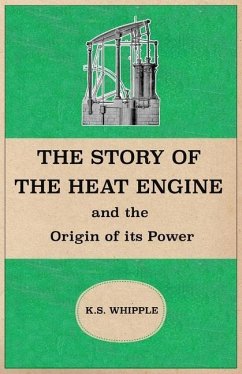 THE STORY OF THE HEAT ENGINE

and the Origin of its Power

K.S. WHIPPLE